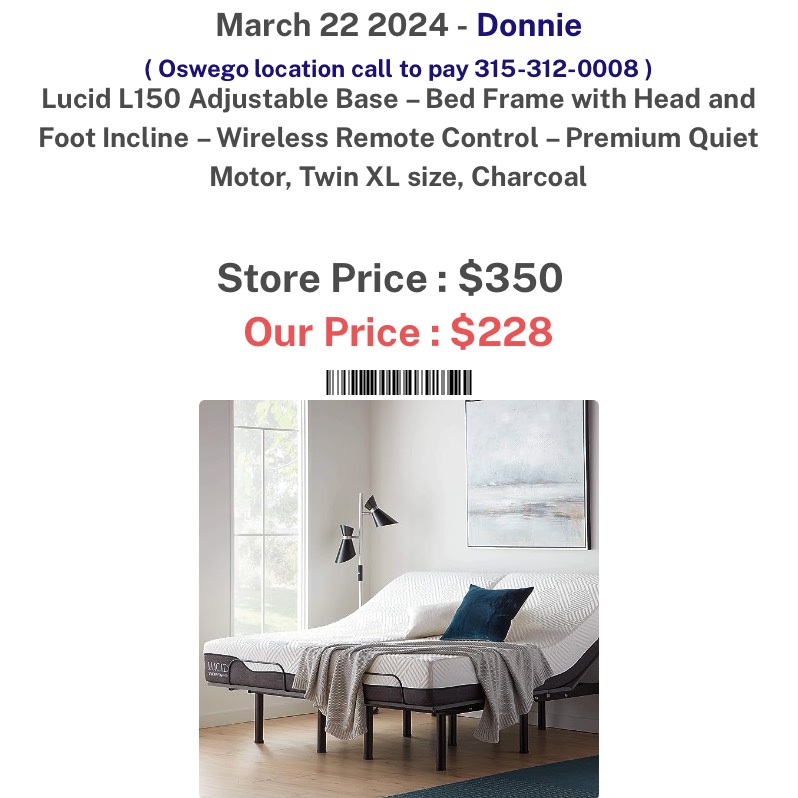 March 22 2024 - Donnie

( Oswego location call to pay 315-312-0008 )

Lucid L150 Adjustable Base – Bed Frame with Head and Foot Incline – Wireless Remote Control – Premium Quiet Motor, Twin XL size, Charcoal

Store Price : $350

Our Price : $228